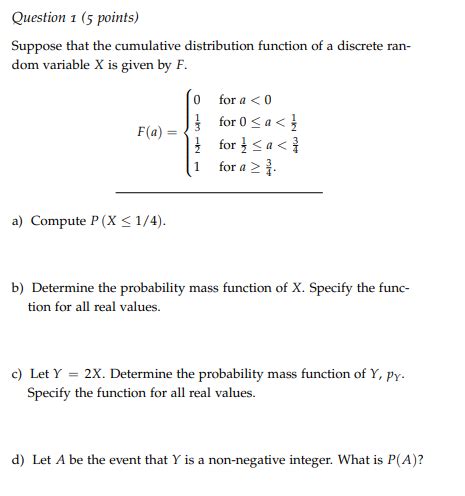 Question 1 (5 points)

Suppose that the cumulative distribution function of a discrete random variable $X$ is given by $F$.

$$F(a) = \begin{cases} 0 & \text{for } a < 0 \\ \frac{1}{3} & \text{for } 0 \le a < \frac{1}{2} \\ \frac{1}{2} & \text{for } \frac{1}{2} \le a < \frac{3}{4} \\ 1 & \text{for } a \ge \frac{3}{4}. \end{cases}$$

a) Compute $P(X \le 1/4)$.

b) Determine the probability mass function of $X$. Specify the function for all real values.

c) Let $Y = 2X$. Determine the probability mass function of $Y$, $p_Y$. Specify the function for all real values.

d) Let $A$ be the event that $Y$ is a non-negative integer. What is $P(A)$?